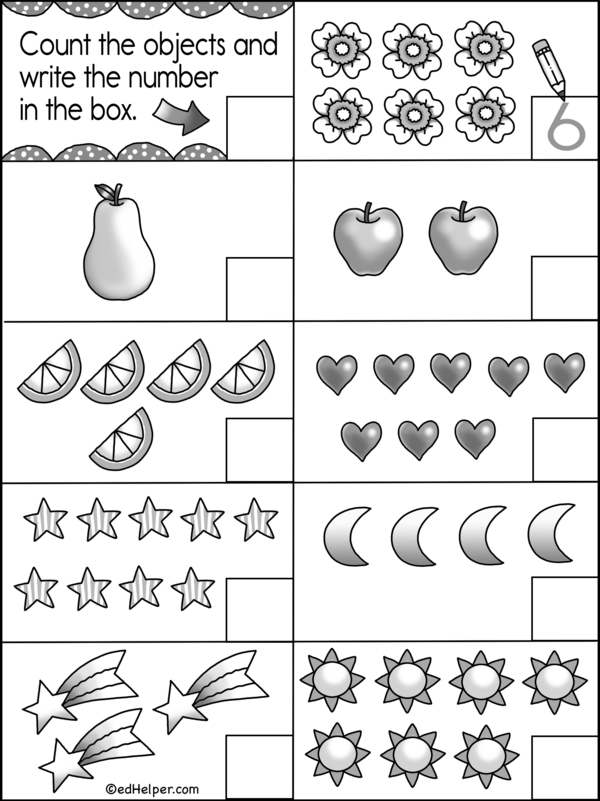 Count the objects and write the number in the box.

6

©edHelper.com